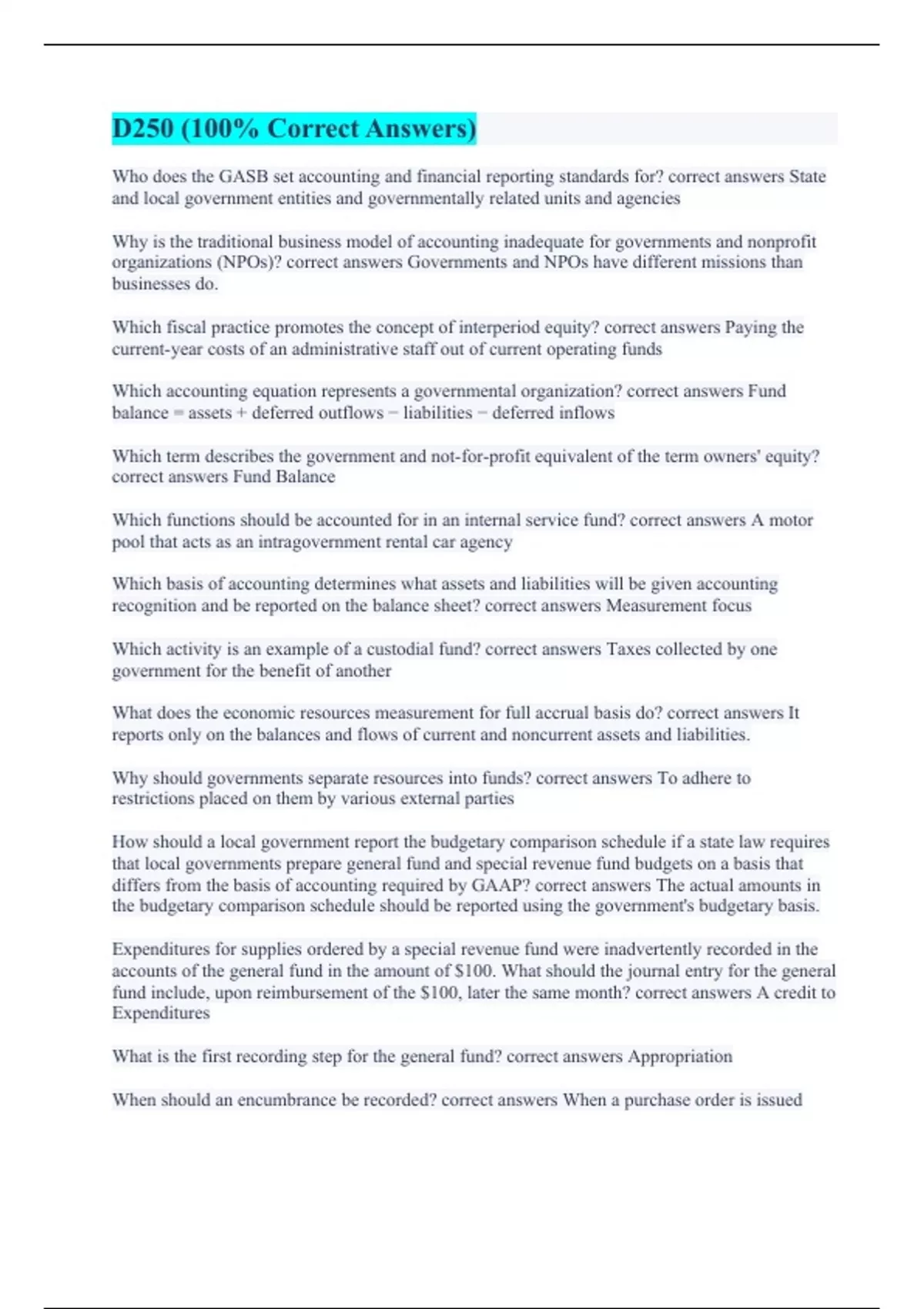 D250 (100% Correct Answers)

Who does the GASB set accounting and financial reporting standards for? correct answers State and local government entities and governmentally related units and agencies

Why is the traditional business model of accounting inadequate for governments and nonprofit organizations (NPOs)? correct answers Governments and NPOs have different missions than businesses do.

Which fiscal practice promotes the concept of interperiod equity? correct answers Paying the current-year costs of an administrative staff out of current operating funds

Which accounting equation represents a governmental organization? correct answers Fund balance = assets + deferred outflows − liabilities − deferred inflows

Which term describes the government and not-for-profit equivalent of the term owners' equity? correct answers Fund Balance

Which functions should be accounted for in an internal service fund? correct answers A motor pool that acts as an intragovernment rental car agency

Which basis of accounting determines what assets and liabilities will be given accounting recognition and be reported on the balance sheet? correct answers Measurement focus

Which activity is an example of a custodial fund? correct answers Taxes collected by one government for the benefit of another

What does the economic resources measurement for full accrual basis do? correct answers It reports only on the balances and flows of current and noncurrent assets and liabilities.

Why should governments separate resources into funds? correct answers To adhere to restrictions placed on them by various external parties

How should a local government report the budgetary comparison schedule if a state law requires that local governments prepare general fund and special revenue fund budgets on a basis that differs from the basis of accounting required by GAAP? correct answers The actual amounts in the budgetary comparison schedule should be reported using the government's budgetary basis.

Expenditures for supplies ordered by a special revenue fund were inadvertently recorded in the accounts of the general fund in the amount of $100. What should the journal entry for the general fund include, upon reimbursement of the $100, later the same month? correct answers A credit to Expenditures

What is the first recording step for the general fund? correct answers Appropriation

When should an encumbrance be recorded? correct answers When a purchase order is issued